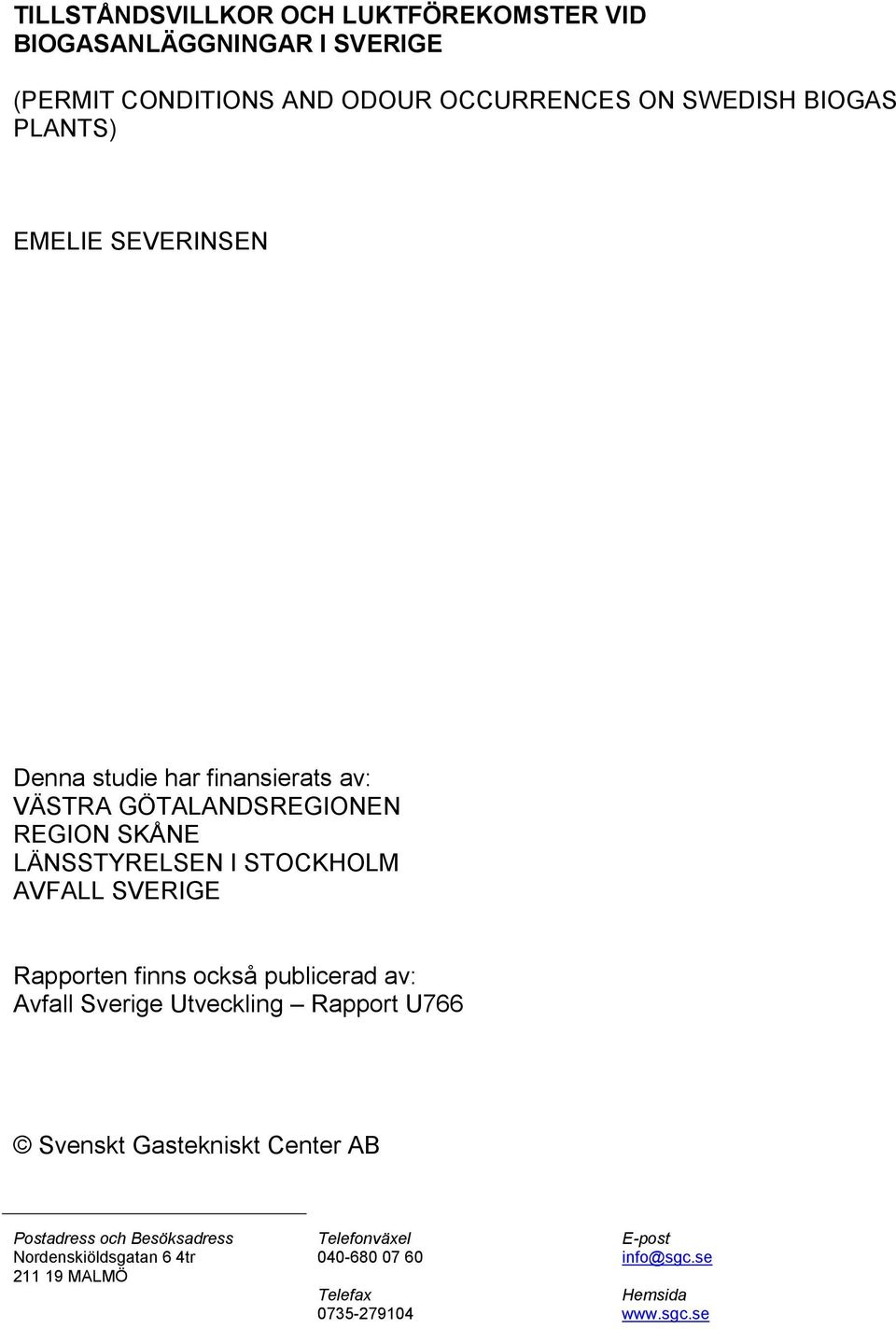 TILLSTÅNDSVILLKOR OCH LUKTFÖREKOMSTER VID BIOGASANLÄGGNINGAR I SVERIGE

(PERMIT CONDITIONS AND ODOUR OCCURRENCES ON SWEDISH BIOGAS PLANTS)

EMELIE SEVERINSEN

Denna studie har finansierats av:
VÄSTRA GÖTALANDSREGIONEN
REGION SKÅNE
LÄNSSTYRELSEN I STOCKHOLM
AVFALL SVERIGE

Rapporten finns också publicerad av:
Avfall Sverige Utveckling – Rapport U766

© Svenskt Gastekniskt Center AB

Postadress och Besöksadress
Nordenskiöldsgatan 6 4tr
211 19 MALMÖ

Telefonväxel
040-680 07 60

Telefax
0735-279104

E-post
info@sgc.se

Hemsida
www.sgc.se